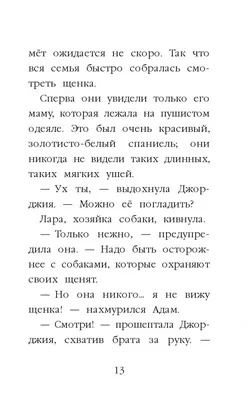 мёт ожидается не скоро. Так что вся семья быстро собралась смотреть щенка.

Сперва они увидели только его маму, которая лежала на пушистом одеяле. Это был очень красивый, золотисто-белый спаниель; они никогда не видели таких длинных, таких мягких ушей.

— Ух ты, — выдохнула Джорджия. — Можно её погладить?

Лара, хозяйка собаки, кивнула.

— Только нежно, — предупредила она. — Надо быть осторожнее с собаками, которые охраняют своих щенят.

— Но она никого... я не вижу щенка! — нахмурился Адам.

— Смотри! — прошептала Джорджия, схватив брата за руку. —

13